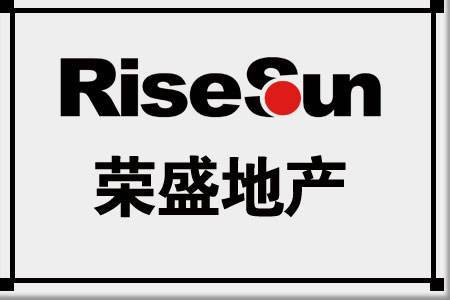 RiseSun
荣盛地产